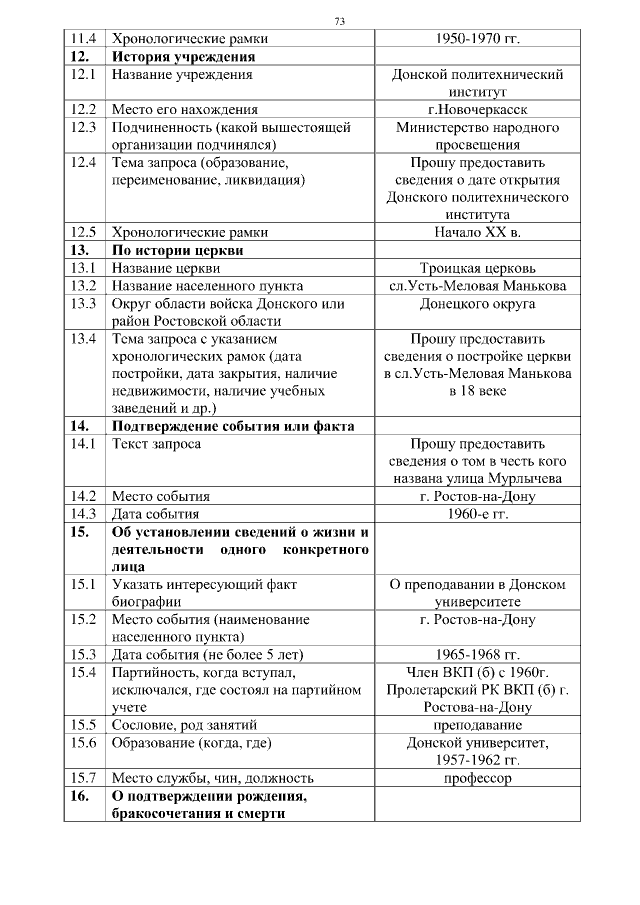 73

| | | |
|---|---|---|
| 11.4 | Хронологические рамки | 1950-1970 гг. |
| **12.** | **История учреждения** | |
| 12.1 | Название учреждения | Донской политехнический институт |
| 12.2 | Место его нахождения | г.Новочеркасск |
| 12.3 | Подчиненность (какой вышестоящей организации подчинялся) | Министерство народного просвещения |
| 12.4 | Тема запроса (образование, переименование, ликвидация) | Прошу предоставить сведения о дате открытия Донского политехнического института |
| 12.5 | Хронологические рамки | Начало XX в. |
| **13.** | **По истории церкви** | |
| 13.1 | Название церкви | Троицкая церковь |
| 13.2 | Название населенного пункта | сл.Усть-Меловая Манькова |
| 13.3 | Округ области войска Донского или район Ростовской области | Донецкого округа |
| 13.4 | Тема запроса с указанием хронологических рамок (дата постройки, дата закрытия, наличие недвижимости, наличие учебных заведений и др.) | Прошу предоставить сведения о постройке церкви в сл.Усть-Меловая Манькова в 18 веке |
| **14.** | **Подтверждение события или факта** | |
| 14.1 | Текст запроса | Прошу предоставить сведения о том в честь кого названа улица Мурлычева |
| 14.2 | Место события | г. Ростов-на-Дону |
| 14.3 | Дата события | 1960-е гг. |
| **15.** | **Об установлении сведений о жизни и деятельности одного конкретного лица** | |
| 15.1 | Указать интересующий факт биографии | О преподавании в Донском университете |
| 15.2 | Место события (наименование населенного пункта) | г. Ростов-на-Дону |
| 15.3 | Дата события (не более 5 лет) | 1965-1968 гг. |
| 15.4 | Партийность, когда вступал, исключался, где состоял на партийном учете | Член ВКП (б) с 1960г. Пролетарский РК ВКП (б) г. Ростова-на-Дону |
| 15.5 | Сословие, род занятий | преподавание |
| 15.6 | Образование (когда, где) | Донской университет, 1957-1962 гг. |
| 15.7 | Место службы, чин, должность | профессор |
| **16.** | **О подтверждении рождения, бракосочетания и смерти** | |